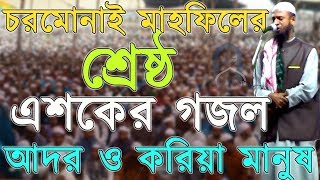 চরমোনাই মাহফিলের
শ্রেষ্ঠ
এশকের গজল
আদর ও করিয়া মানুষ